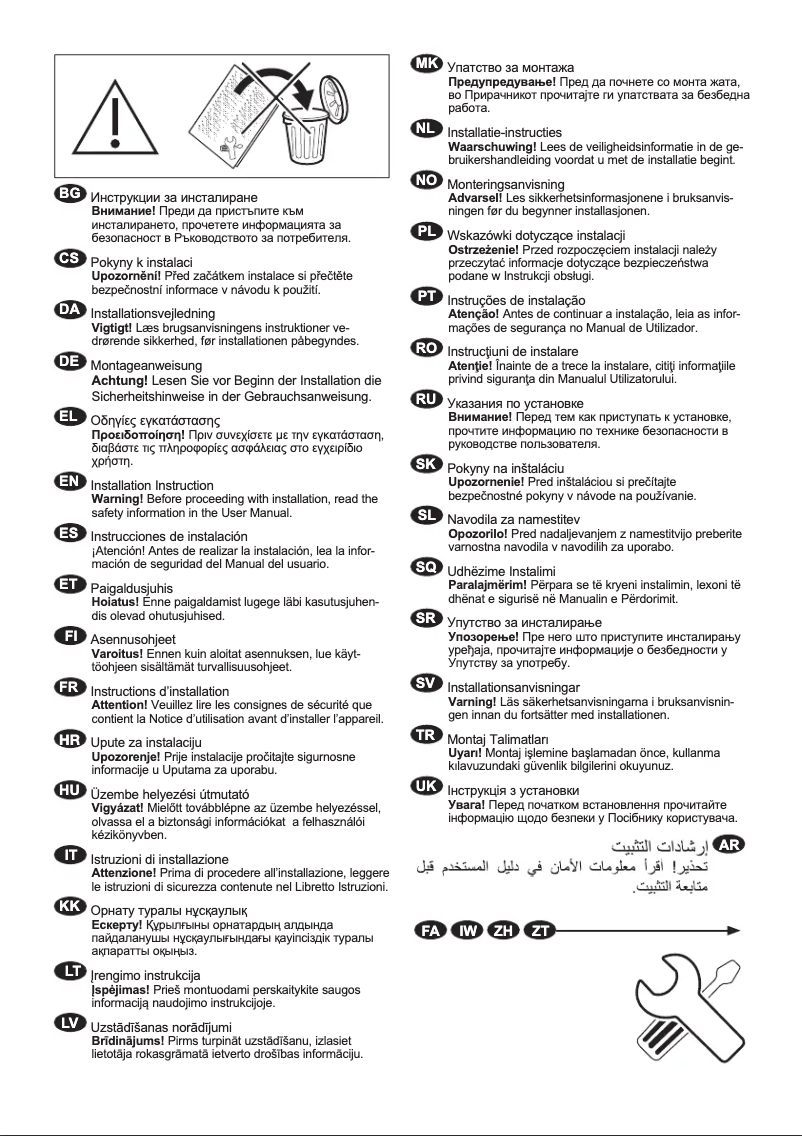 BG Инструкции за инсталиране
Внимание! Преди да пристъпите към инсталирането, прочетете информацията за безопасност в Ръководството за потребителя.

CS Pokyny k instalaci
Upozornění! Před začátkem instalace si přečtěte bezpečnostní informace v návodu k použití.

DA Installationsvejledning
Vigtigt! Læs brugsanvisningens instruktioner vedrørende sikkerhed, før installationen påbegyndes.

DE Montageanweisung
Achtung! Lesen Sie vor Beginn der Installation die Sicherheitshinweise in der Gebrauchsanweisung.

EL Οδηγίες εγκατάστασης
Προειδοποίηση! Πριν συνεχίσετε με την εγκατάσταση, διαβάστε τις πληροφορίες ασφάλειας στο εγχειρίδιο χρήστη.

EN Installation Instruction
Warning! Before proceeding with installation, read the safety information in the User Manual.

ES Instrucciones de instalación
¡Atención! Antes de realizar la instalación, lea la información de seguridad del Manual del usuario.

ET Paigaldusjuhis
Hoiatus! Enne paigaldamist lugege läbi kasutusjuhendis olevad ohutusjuhised.

FI Asennusohjeet
Varoitus! Ennen kuin aloitat asennuksen, lue käyttöohjeen sisältämät turvallisuusohjeet.

FR Instructions d'installation
Attention! Veuillez lire les consignes de sécurité que contient la Notice d'utilisation avant d'installer l'appareil.

HR Upute za instalaciju
Upozorenje! Prije instalacije pročitajte sigurnosne informacije u Uputama za uporabu.

HU Üzembe helyezési útmutató
Vigyázat! Mielőtt továbblépne az üzembe helyezéssel, olvassa el a biztonsági információkat a felhasználói kézikönyvben.

IT Istruzioni di installazione
Attenzione! Prima di procedere all'installazione, leggere le istruzioni di sicurezza contenute nel Libretto Istruzioni.

KK Орнату туралы нұсқаулық
Ескерту! Құрылғыны орнатардың алдында пайдаланушы нұсқаулығындағы қауіпсіздік туралы ақпаратты оқыңыз.

LT Įrengimo instrukcija
Įspėjimas! Prieš montuodami perskaitykite saugos informaciją naudojimo instrukcijoje.

LV Uzstādīšanas norādījumi
Brīdinājums! Pirms turpināt uzstādīšanu, izlasiet lietotāja rokasgrāmatā ietverto drošības informāciju.

MK Упатство за монтажа
Предупредување! Пред да почнете со монта жата, во Прирачникот прочитајте ги упатствата за безбедна работа.

NL Installatie-instructies
Waarschuwing! Lees de veiligheidsinformatie in de gebruikershandleiding voordat u met de installatie begint.

NO Monteringsanvisning
Advarsel! Les sikkerhetsinformasjonene i bruksanvisningen før du begynner installasjonen.

PL Wskazówki dotyczące instalacji
Ostrzeżenie! Przed rozpoczęciem instalacji należy przeczytać informacje dotyczące bezpieczeństwa podane w Instrukcji obsługi.

PT Instruções de instalação
Atenção! Antes de continuar a instalação, leia as informações de segurança no Manual de Utilizador.

RO Instrucţiuni de instalare
Atenţie! Înainte de a trece la instalare, citiţi informaţiile privind siguranţa din Manualul Utilizatorului.

RU Указания по установке
Внимание! Перед тем как приступать к установке, прочтите информацию по технике безопасности в руководстве пользователя.

SK Pokyny na inštaláciu
Upozornenie! Pred inštaláciou si prečítajte bezpečnostné pokyny v návode na používanie.

SL Navodila za namestitev
Opozorilo! Pred nadaljevanjem z namestitvijo preberite varnostna navodila v navodilih za uporabo.

SQ Udhëzime Instalimi
Paralajmërim! Përpara se të kryeni instalimin, lexoni të dhënat e sigurisë në Manualin e Përdorimit.

SR Упутство за инсталирање
Упозорење! Пре него што приступите инсталирању уређаја, прочитајте информације о безбедности у Упутству за употребу.

SV Installationsanvisningar
Varning! Läs säkerhetsanvisningarna i bruksanvisningen innan du fortsätter med installationen.

TR Montaj Talimatları
Uyarı! Montaj işlemine başlamadan önce, kullanma kılavuzundaki güvenlik bilgilerini okuyunuz.

UK Інструкція з установки
Увага! Перед початком встановлення прочитайте інформацію щодо безпеки у Посібнику користувача.

AR إرشادات التثبيت
تحذير! اقرأ معلومات الأمان في دليل المستخدم قبل متابعة التثبيت.

FA IW ZH ZT